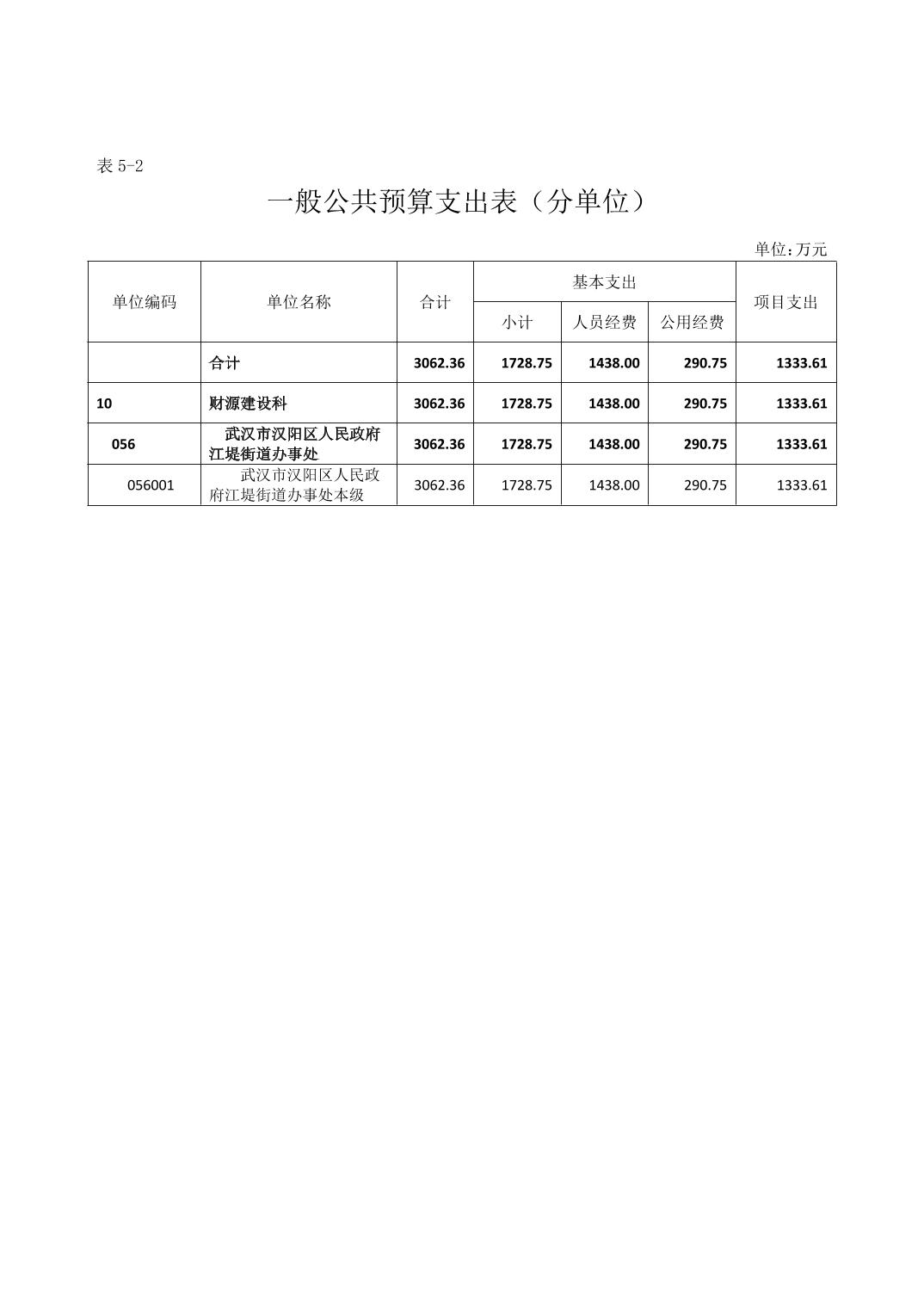 表 5-2

一般公共预算支出表（分单位）

单位:万元

| 单位编码 | 单位名称 | 合计 | 基本支出 小计 | 基本支出 人员经费 | 基本支出 公用经费 | 项目支出 |
|---|---|---|---|---|---|---|
|  | 合计 | 3062.36 | 1728.75 | 1438.00 | 290.75 | 1333.61 |
| 10 | 财源建设科 | 3062.36 | 1728.75 | 1438.00 | 290.75 | 1333.61 |
| 056 | 武汉市汉阳区人民政府江堤街道办事处 | 3062.36 | 1728.75 | 1438.00 | 290.75 | 1333.61 |
| 056001 | 武汉市汉阳区人民政府江堤街道办事处本级 | 3062.36 | 1728.75 | 1438.00 | 290.75 | 1333.61 |